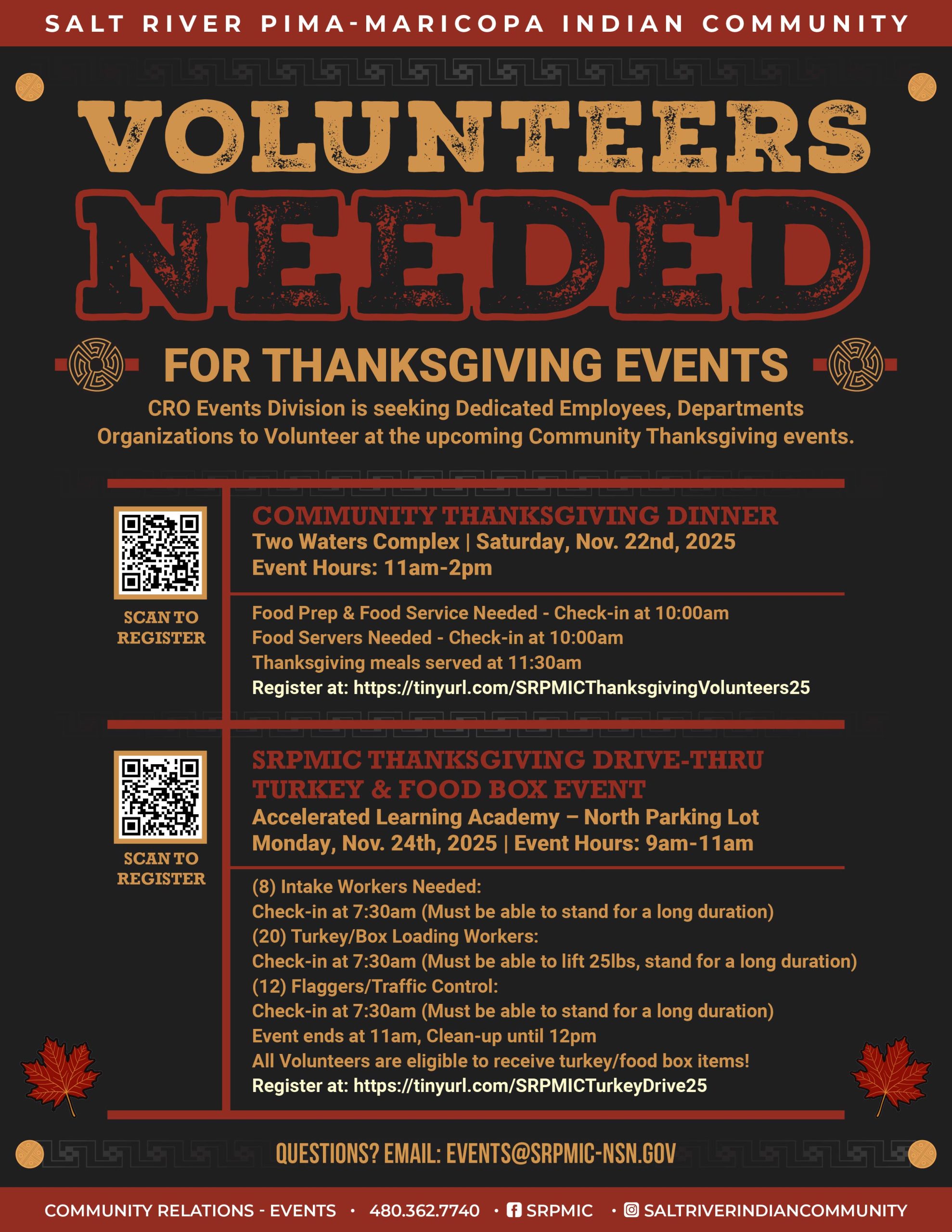 SALT RIVER PIMA-MARICOPA INDIAN COMMUNITY

VOLUNTEERS NEEDED

FOR THANKSGIVING EVENTS

CRO Events Division is seeking Dedicated Employees, Departments Organizations to Volunteer at the upcoming Community Thanksgiving events.

SCAN TO REGISTER

COMMUNITY THANKSGIVING DINNER
Two Waters Complex | Saturday, Nov. 22nd, 2025
Event Hours: 11am-2pm

Food Prep & Food Service Needed - Check-in at 10:00am
Food Servers Needed - Check-in at 10:00am
Thanksgiving meals served at 11:30am
Register at: https://tinyurl.com/SRPMICThanksgivingVolunteers25

SCAN TO REGISTER

SRPMIC THANKSGIVING DRIVE-THRU TURKEY & FOOD BOX EVENT
Accelerated Learning Academy – North Parking Lot
Monday, Nov. 24th, 2025 | Event Hours: 9am-11am

(8) Intake Workers Needed:
Check-in at 7:30am (Must be able to stand for a long duration)
(20) Turkey/Box Loading Workers:
Check-in at 7:30am (Must be able to lift 25lbs, stand for a long duration)
(12) Flaggers/Traffic Control:
Check-in at 7:30am (Must be able to stand for a long duration)
Event ends at 11am, Clean-up until 12pm
All Volunteers are eligible to receive turkey/food box items!
Register at: https://tinyurl.com/SRPMICTurkeyDrive25

QUESTIONS? EMAIL: EVENTS@SRPMIC-NSN.GOV

COMMUNITY RELATIONS - EVENTS • 480.362.7740 • SRPMIC • SALTRIVERINDIANCOMMUNITY